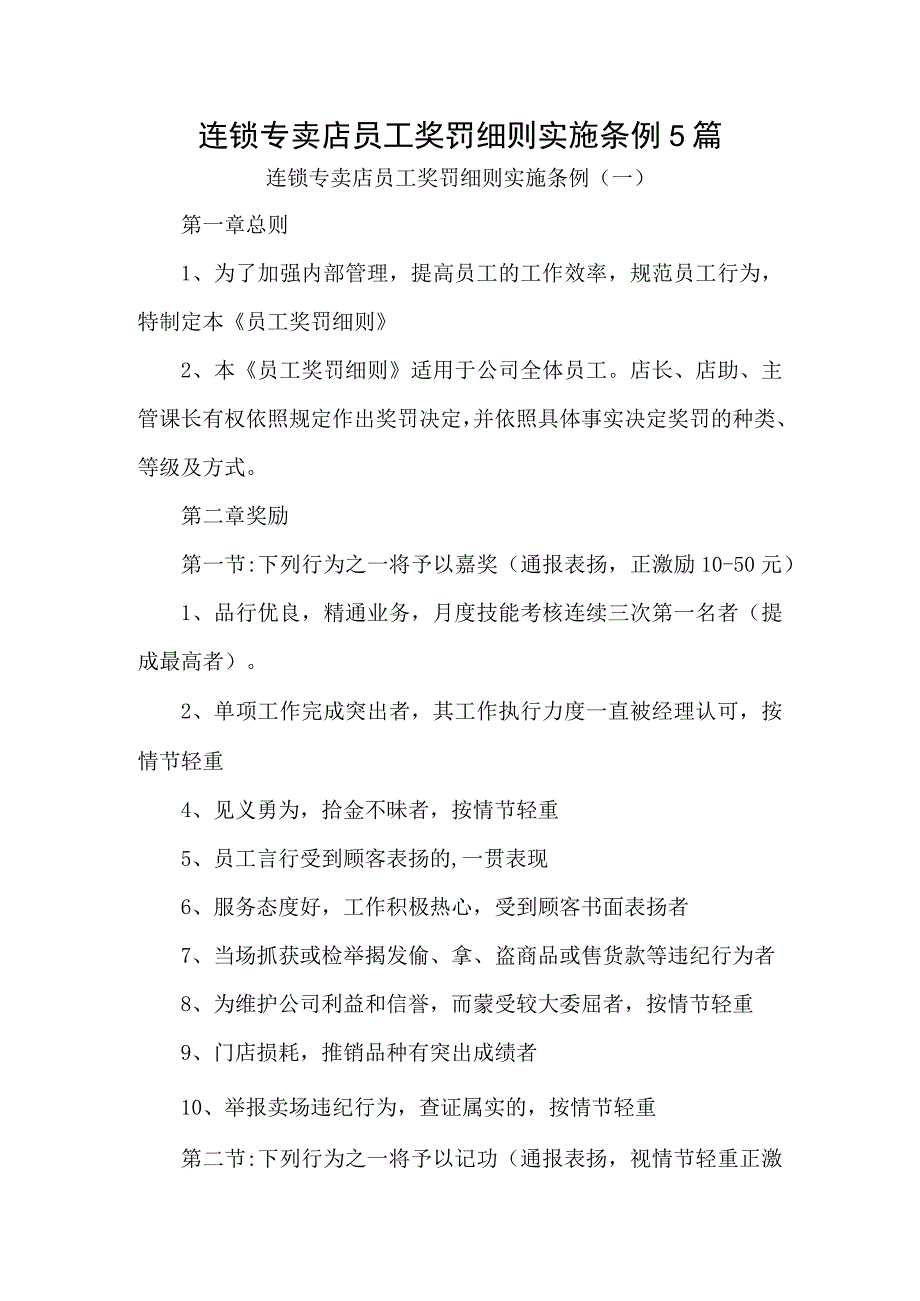 连锁专卖店员工奖罚细则实施条例5篇

连锁专卖店员工奖罚细则实施条例（一）

第一章总则

1、为了加强内部管理，提高员工的工作效率，规范员工行为，特制定本《员工奖罚细则》

2、本《员工奖罚细则》适用于公司全体员工。店长、店助、主管课长有权依照规定作出奖罚决定，并依照具体事实决定奖罚的种类、等级及方式。

第二章奖励

第一节:下列行为之一将予以嘉奖（通报表扬，正激励10-50元）

1、品行优良，精通业务，月度技能考核连续三次第一名者（提成最高者）。

2、单项工作完成突出者，其工作执行力度一直被经理认可，按情节轻重

4、见义勇为，拾金不昧者，按情节轻重

5、员工言行受到顾客表扬的,一贯表现

6、服务态度好，工作积极热心，受到顾客书面表扬者

7、当场抓获或检举揭发偷、拿、盗商品或售货款等违纪行为者

8、为维护公司利益和信誉，而蒙受较大委屈者，按情节轻重

9、门店损耗，推销品种有突出成绩者

10、举报卖场违纪行为，查证属实的，按情节轻重

第二节:下列行为之一将予以记功（通报表扬，视情节轻重正激